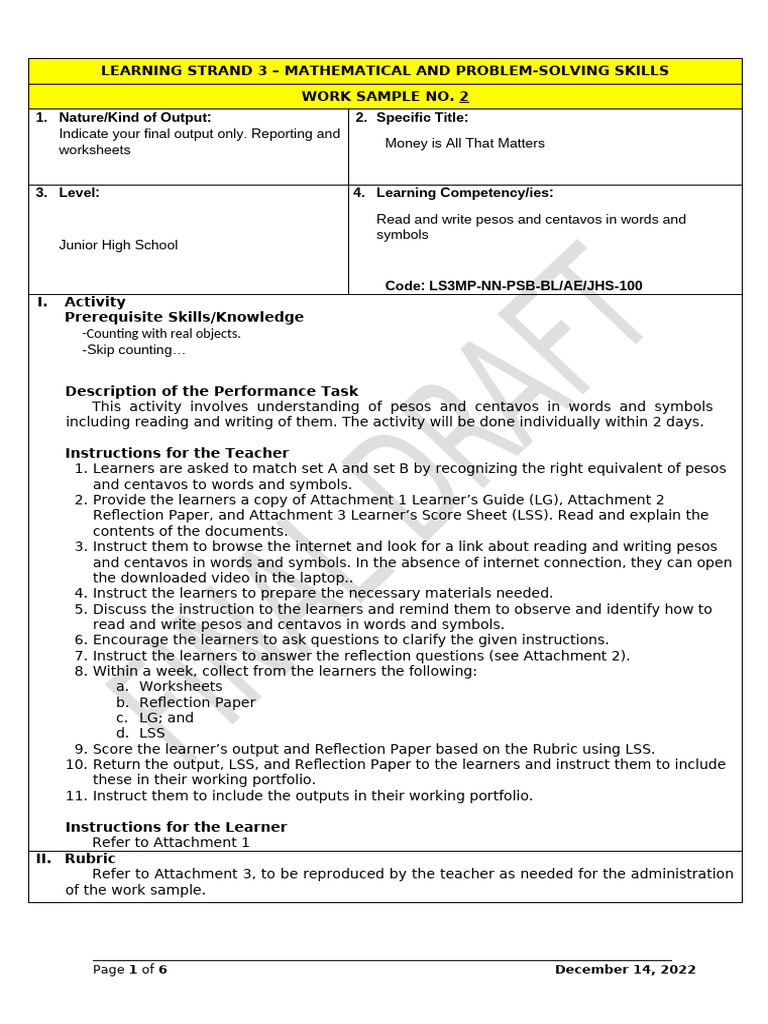 LEARNING STRAND 3 – MATHEMATICAL AND PROBLEM-SOLVING SKILLS

WORK SAMPLE NO. 2

1. Nature/Kind of Output:
Indicate your final output only. Reporting and worksheets

2. Specific Title:
Money is All That Matters

3. Level:
Junior High School

4. Learning Competency/ies:
Read and write pesos and centavos in words and symbols

Code: LS3MP-NN-PSB-BL/AE/JHS-100

I. Activity
Prerequisite Skills/Knowledge
-Counting with real objects.
-Skip counting…

Description of the Performance Task
This activity involves understanding of pesos and centavos in words and symbols including reading and writing of them. The activity will be done individually within 2 days.

Instructions for the Teacher
1. Learners are asked to match set A and set B by recognizing the right equivalent of pesos and centavos to words and symbols.
2. Provide the learners a copy of Attachment 1 Learner's Guide (LG), Attachment 2 Reflection Paper, and Attachment 3 Learner's Score Sheet (LSS). Read and explain the contents of the documents.
3. Instruct them to browse the internet and look for a link about reading and writing pesos and centavos in words and symbols. In the absence of internet connection, they can open the downloaded video in the laptop..
4. Instruct the learners to prepare the necessary materials needed.
5. Discuss the instruction to the learners and remind them to observe and identify how to read and write pesos and centavos in words and symbols.
6. Encourage the learners to ask questions to clarify the given instructions.
7. Instruct the learners to answer the reflection questions (see Attachment 2).
8. Within a week, collect from the learners the following:
a. Worksheets
b. Reflection Paper
c. LG; and
d. LSS
9. Score the learner's output and Reflection Paper based on the Rubric using LSS.
10. Return the output, LSS, and Reflection Paper to the learners and instruct them to include these in their working portfolio.
11. Instruct them to include the outputs in their working portfolio.

Instructions for the Learner
Refer to Attachment 1

II. Rubric
Refer to Attachment 3, to be reproduced by the teacher as needed for the administration of the work sample.

Page 1 of 6 December 14, 2022

FINAL DRAFT